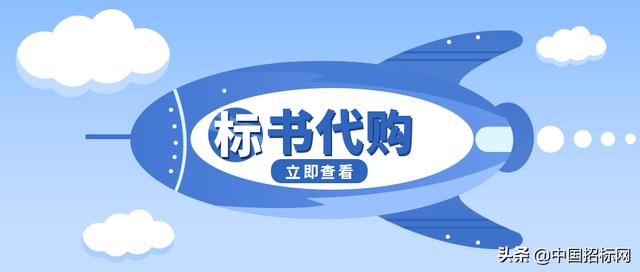 标书代购

立即查看

头条 @中国招标网